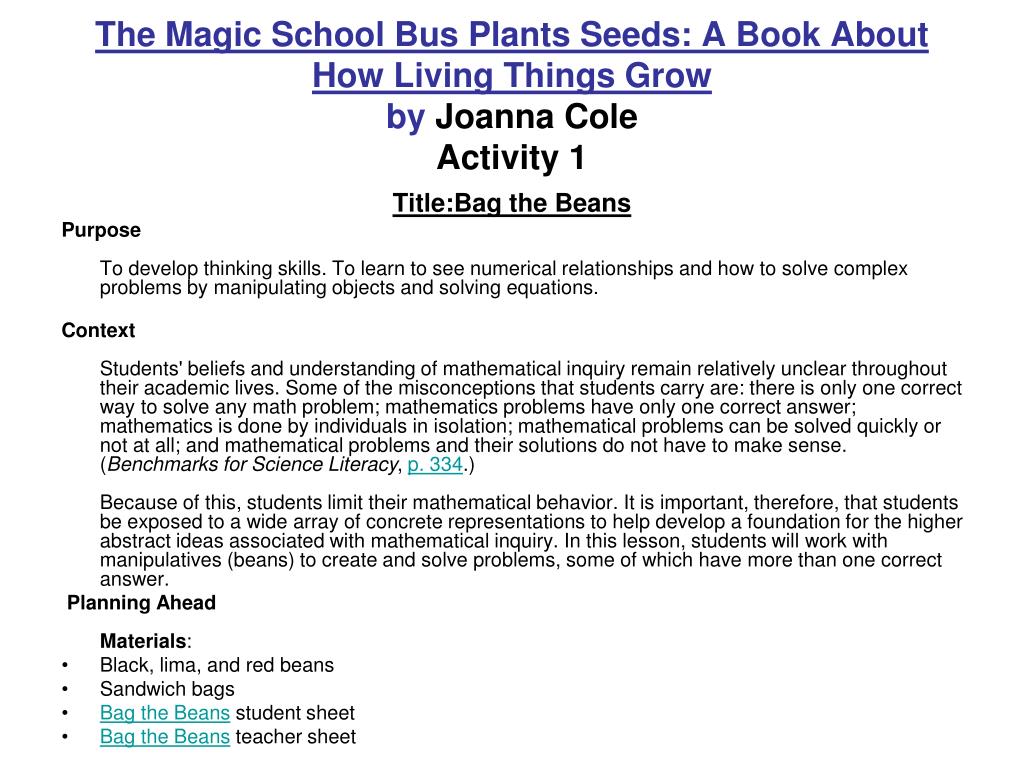 The Magic School Bus Plants Seeds: A Book About How Living Things Grow
by Joanna Cole
Activity 1

Title:Bag the Beans

Purpose

To develop thinking skills. To learn to see numerical relationships and how to solve complex problems by manipulating objects and solving equations.

Context

Students' beliefs and understanding of mathematical inquiry remain relatively unclear throughout their academic lives. Some of the misconceptions that students carry are: there is only one correct way to solve any math problem; mathematics problems have only one correct answer; mathematics is done by individuals in isolation; mathematical problems can be solved quickly or not at all; and mathematical problems and their solutions do not have to make sense. (Benchmarks for Science Literacy, p. 334.)

Because of this, students limit their mathematical behavior. It is important, therefore, that students be exposed to a wide array of concrete representations to help develop a foundation for the higher abstract ideas associated with mathematical inquiry. In this lesson, students will work with manipulatives (beans) to create and solve problems, some of which have more than one correct answer.

Planning Ahead

Materials:
• Black, lima, and red beans
• Sandwich bags
• Bag the Beans student sheet
• Bag the Beans teacher sheet